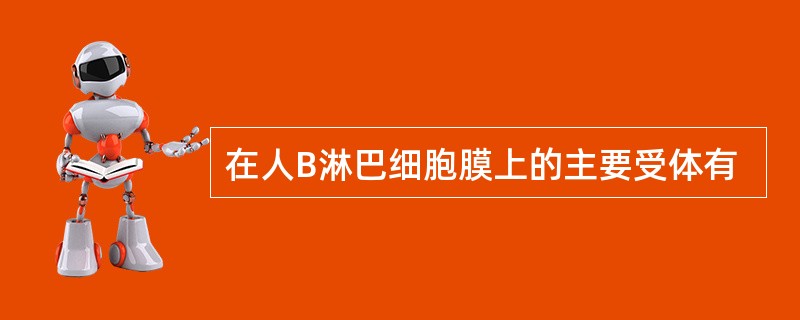 在人B淋巴细胞膜上的主要受体有